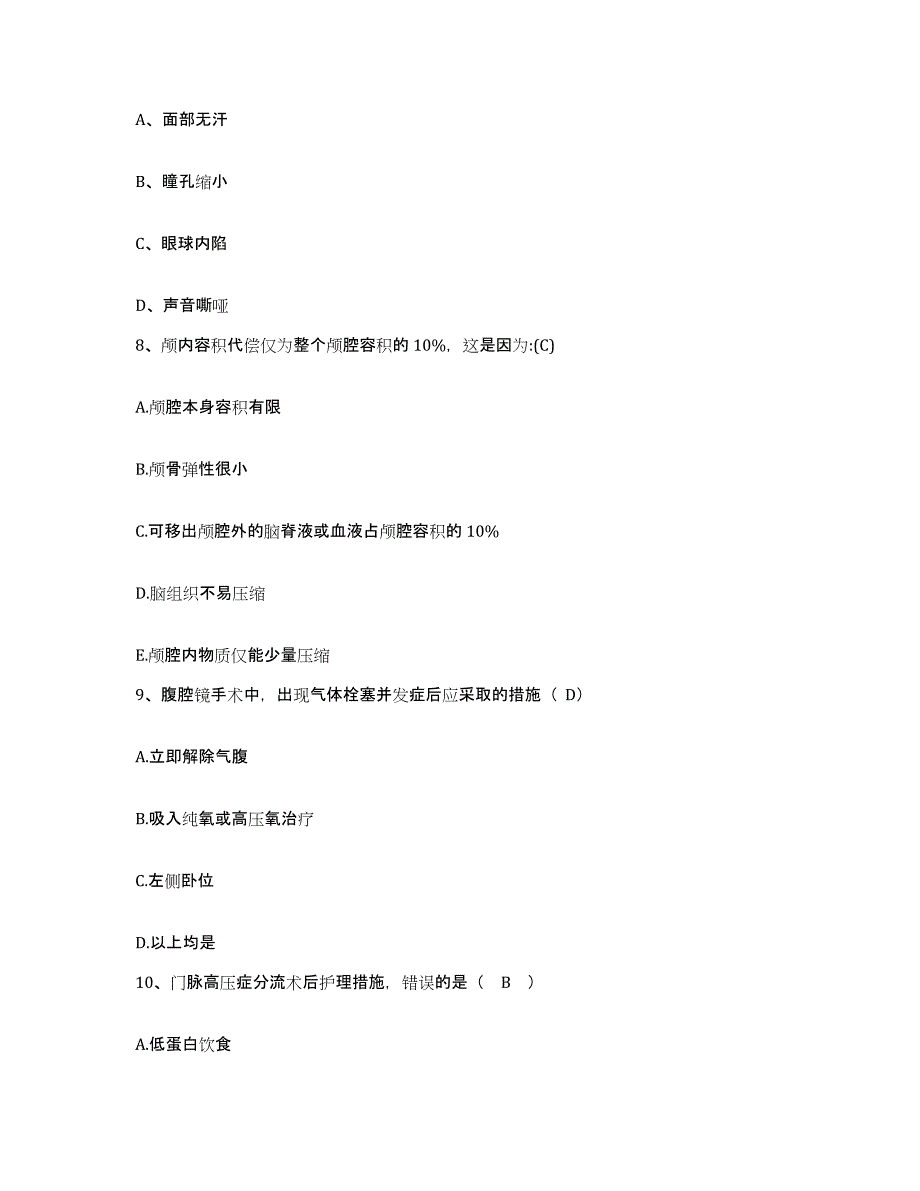 A、面部无汗

B、瞳孔缩小

C、眼球内陷

D、声音嘶哑

8、颅内容积代偿仅为整个颅腔容积的 10%，这是因为:(C)

A.颅腔本身容积有限

B.颅骨弹性很小

C.可移出颅腔外的脑脊液或血液占颅腔容积的 10%

D.脑组织不易压缩

E.颅腔内物质仅能少量压缩

9、腹腔镜手术中，出现气体栓塞并发症后应采取的措施（ D）

A.立即解除气腹

B.吸入纯氧或高压氧治疗

C.左侧卧位

D.以上均是

10、门脉高压症分流术后护理措施，错误的是（ B ）

A.低蛋白饮食